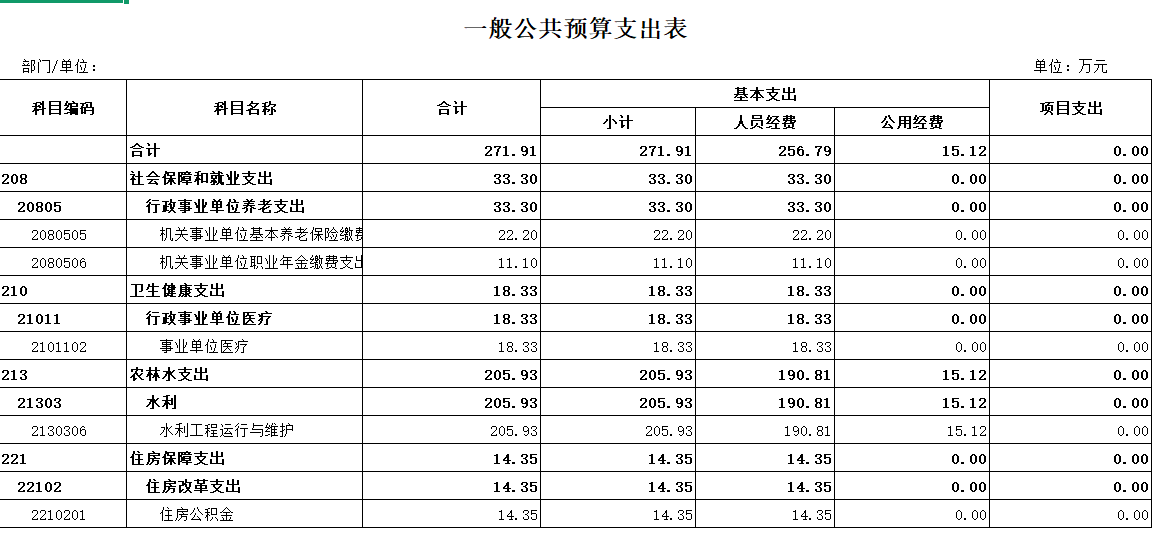 一般公共预算支出表

部门/单位：

单位：万元

| 科目编码 | 科目名称 | 合计 | 基本支出 小计 | 基本支出 人员经费 | 基本支出 公用经费 | 项目支出 |
|---|---|---|---|---|---|---|
| | 合计 | 271.91 | 271.91 | 256.79 | 15.12 | 0.00 |
| 208 | 社会保障和就业支出 | 33.30 | 33.30 | 33.30 | 0.00 | 0.00 |
| 20805 | 行政事业单位养老支出 | 33.30 | 33.30 | 33.30 | 0.00 | 0.00 |
| 2080505 | 机关事业单位基本养老保险缴费 | 22.20 | 22.20 | 22.20 | 0.00 | 0.00 |
| 2080506 | 机关事业单位职业年金缴费支出 | 11.10 | 11.10 | 11.10 | 0.00 | 0.00 |
| 210 | 卫生健康支出 | 18.33 | 18.33 | 18.33 | 0.00 | 0.00 |
| 21011 | 行政事业单位医疗 | 18.33 | 18.33 | 18.33 | 0.00 | 0.00 |
| 2101102 | 事业单位医疗 | 18.33 | 18.33 | 18.33 | 0.00 | 0.00 |
| 213 | 农林水支出 | 205.93 | 205.93 | 190.81 | 15.12 | 0.00 |
| 21303 | 水利 | 205.93 | 205.93 | 190.81 | 15.12 | 0.00 |
| 2130306 | 水利工程运行与维护 | 205.93 | 205.93 | 190.81 | 15.12 | 0.00 |
| 221 | 住房保障支出 | 14.35 | 14.35 | 14.35 | 0.00 | 0.00 |
| 22102 | 住房改革支出 | 14.35 | 14.35 | 14.35 | 0.00 | 0.00 |
| 2210201 | 住房公积金 | 14.35 | 14.35 | 14.35 | 0.00 | 0.00 |